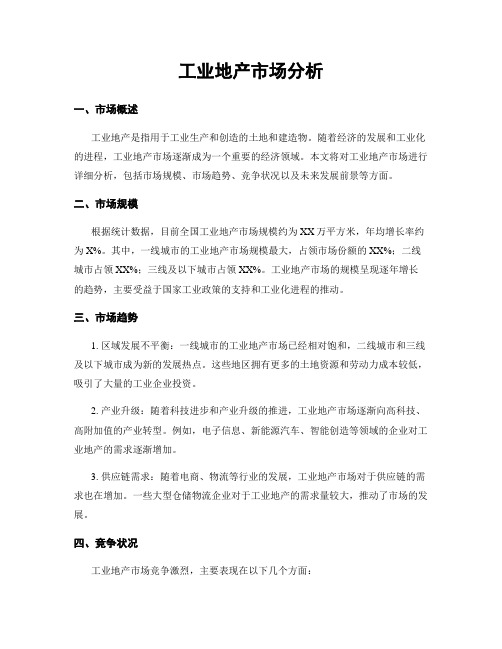 工业地产市场分析

一、市场概述

工业地产是指用于工业生产和创造的土地和建造物。随着经济的发展和工业化的进程，工业地产市场逐渐成为一个重要的经济领域。本文将对工业地产市场进行详细分析，包括市场规模、市场趋势、竞争状况以及未来发展前景等方面。

二、市场规模

根据统计数据，目前全国工业地产市场规模约为XX万平方米，年均增长率约为X%。其中，一线城市的工业地产市场规模最大，占领市场份额的XX%；二线城市占领XX%；三线及以下城市占领XX%。工业地产市场的规模呈现逐年增长的趋势，主要受益于国家工业政策的支持和工业化进程的推动。

三、市场趋势

1. 区域发展不平衡：一线城市的工业地产市场已经相对饱和，二线城市和三线及以下城市成为新的发展热点。这些地区拥有更多的土地资源和劳动力成本较低，吸引了大量的工业企业投资。

2. 产业升级：随着科技进步和产业升级的推进，工业地产市场逐渐向高科技、高附加值的产业转型。例如，电子信息、新能源汽车、智能创造等领域的企业对工业地产的需求逐渐增加。

3. 供应链需求：随着电商、物流等行业的发展，工业地产市场对于供应链的需求也在增加。一些大型仓储物流企业对于工业地产的需求量较大，推动了市场的发展。

四、竞争状况

工业地产市场竞争激烈，主要表现在以下几个方面：